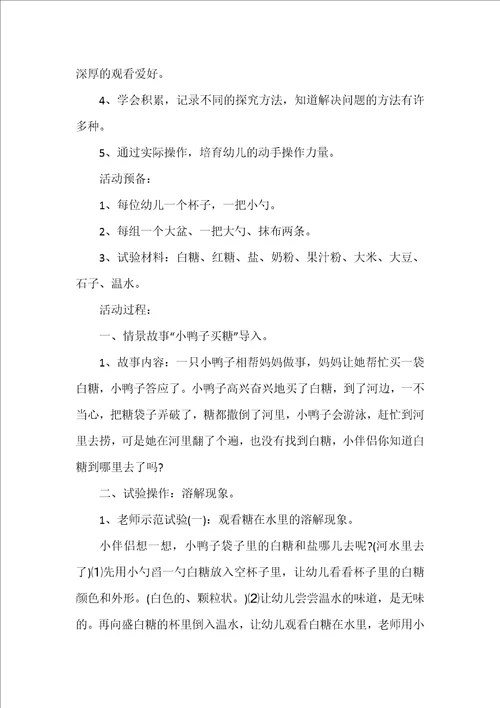 深厚的观看爱好。

4、学会积累，记录不同的探究方法，知道解决问题的方法有许多种。

5、通过实际操作，培育幼儿的动手操作力量。

活动预备：

1、每位幼儿一个杯子，一把小勺。

2、每组一个大盆、一把大勺、抹布两条。

3、试验材料：白糖、红糖、盐、奶粉、果汁粉、大米、大豆、石子、温水。

活动过程：

一、情景故事“小鸭子买糖”导入。

1、故事内容：一只小鸭子相帮妈妈做事，妈妈让她帮忙买一袋白糖，小鸭子答应了。小鸭子高兴奋兴地买了白糖，到了河边，一不当心，把糖袋子弄破了，糖都撒倒了河里，小鸭子会游泳，赶忙到河里去捞，可是她在河里翻了个遍，也没有找到白糖，小伴侣你知道白糖到哪里去了吗?

二、试验操作：溶解现象。

1、老师示范试验(一)：观看糖在水里的溶解现象。

小伴侣想一想，小鸭子袋子里的白糖和盐哪儿去呢?(河水里去了)⑴先用小勺舀一勺白糖放入空杯子里，让幼儿看看杯子里的白糖颜色和外形。(白色的、颗粒状。)⑵让幼儿尝尝温水的味道，是无味的。再向盛白糖的杯里倒入温水，让幼儿观看白糖在水里，老师用小